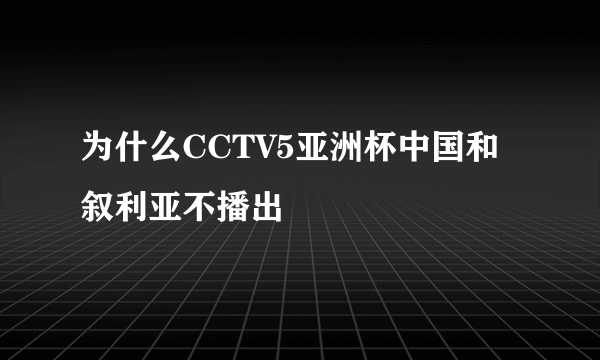 为什么CCTV5亚洲杯中国和叙利亚不播出